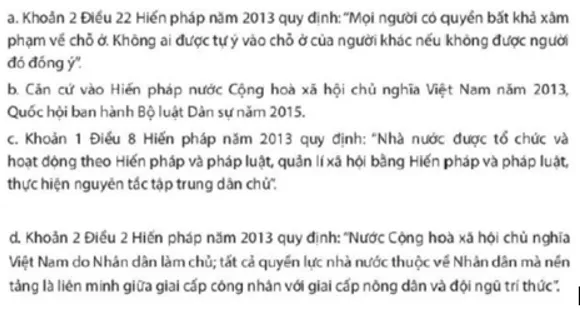 a. Khoản 2 Điều 22 Hiến pháp năm 2013 quy định: "Mọi người có quyền bất khả xâm phạm về chỗ ở. Không ai được tự ý vào chỗ ở của người khác nếu không được người đó đồng ý".

b. Căn cứ vào Hiến pháp nước Cộng hoà xã hội chủ nghĩa Việt Nam năm 2013, Quốc hội ban hành Bộ luật Dân sự năm 2015.

c. Khoản 1 Điều 8 Hiến pháp năm 2013 quy định: "Nhà nước được tổ chức và hoạt động theo Hiến pháp và pháp luật, quản lí xã hội bằng Hiến pháp và pháp luật, thực hiện nguyên tắc tập trung dân chủ".

d. Khoản 2 Điều 2 Hiến pháp năm 2013 quy định: "Nước Cộng hoà xã hội chủ nghĩa Việt Nam do Nhân dân làm chủ; tất cả quyền lực nhà nước thuộc về Nhân dân mà nền tảng là liên minh giữa giai cấp công nhân với giai cấp nông dân và đội ngũ trí thức".